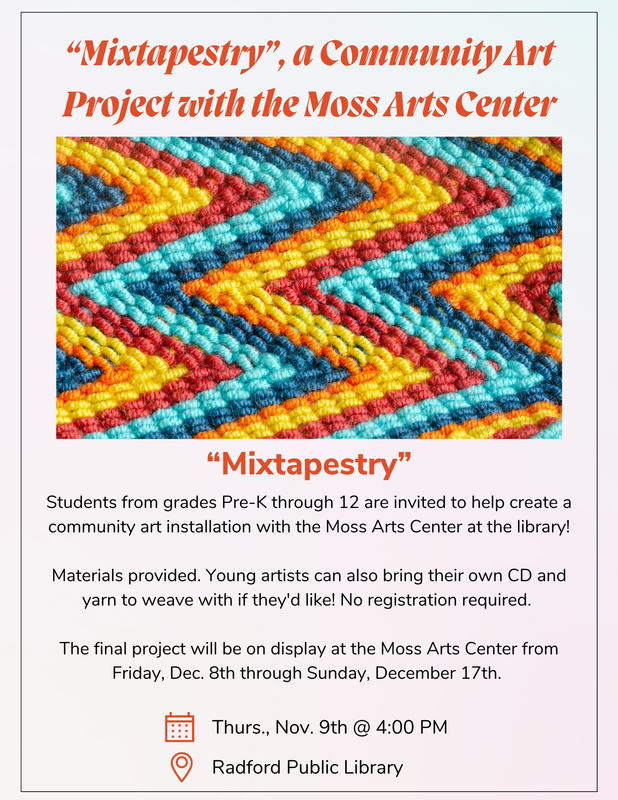 “Mixtapestry”, a Community Art Project with the Moss Arts Center

“Mixtapestry”

Students from grades Pre-K through 12 are invited to help create a community art installation with the Moss Arts Center at the library!

Materials provided. Young artists can also bring their own CD and yarn to weave with if they'd like! No registration required.

The final project will be on display at the Moss Arts Center from Friday, Dec. 8th through Sunday, December 17th.

Thurs., Nov. 9th @ 4:00 PM

Radford Public Library